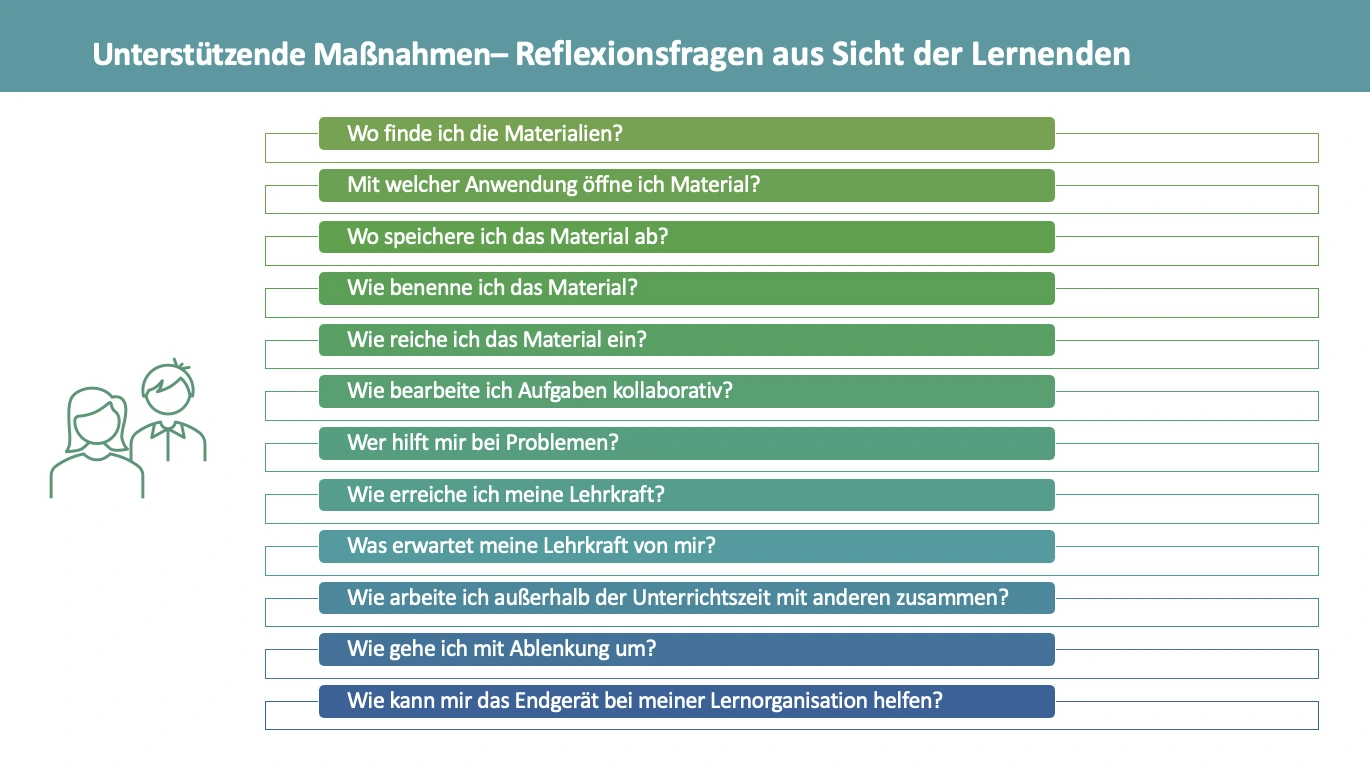 Unterstützende Maßnahmen– Reflexionsfragen aus Sicht der Lernenden

Wo finde ich die Materialien?

Mit welcher Anwendung öffne ich Material?

Wo speichere ich das Material ab?

Wie benenne ich das Material?

Wie reiche ich das Material ein?

Wie bearbeite ich Aufgaben kollaborativ?

Wer hilft mir bei Problemen?

Wie erreiche ich meine Lehrkraft?

Was erwartet meine Lehrkraft von mir?

Wie arbeite ich außerhalb der Unterrichtszeit mit anderen zusammen?

Wie gehe ich mit Ablenkung um?

Wie kann mir das Endgerät bei meiner Lernorganisation helfen?